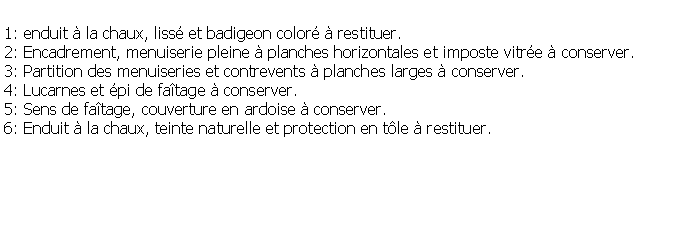 1: enduit à la chaux, lissé et badigeon coloré à restituer.
2: Encadrement, menuiserie pleine à planches horizontales et imposte vitrée à conserver.
3: Partition des menuiseries et contrevents à planches larges à conserver.
4: Lucarnes et épi de faîtage à conserver.
5: Sens de faîtage, couverture en ardoise à conserver.
6: Enduit à la chaux, teinte naturelle et protection en tôle à restituer.